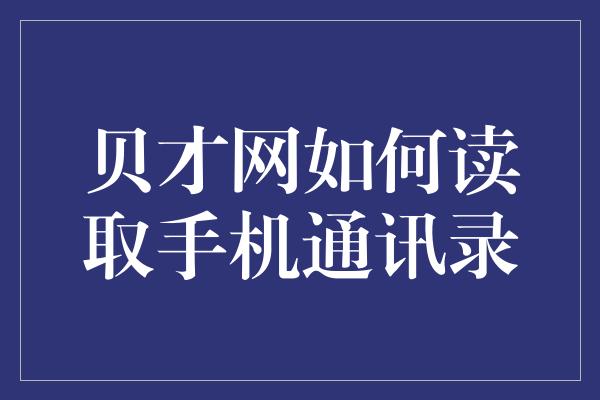 贝才网如何读取手机通讯录